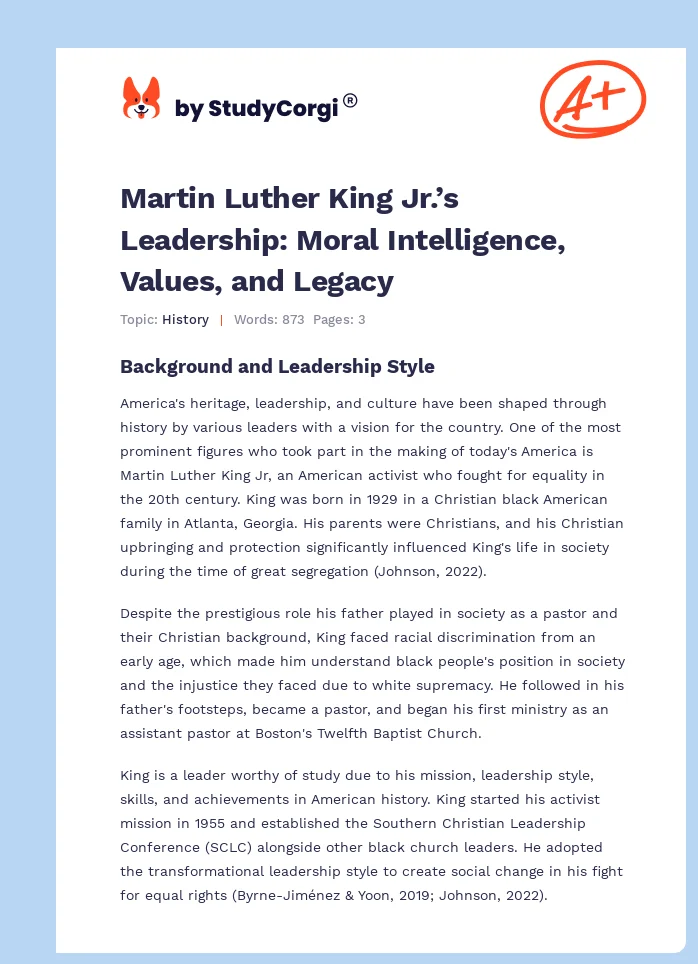 by StudyCorgi®

A+

Martin Luther King Jr.'s Leadership: Moral Intelligence, Values, and Legacy

Topic: History | Words: 873 Pages: 3

Background and Leadership Style

America's heritage, leadership, and culture have been shaped through history by various leaders with a vision for the country. One of the most prominent figures who took part in the making of today's America is Martin Luther King Jr, an American activist who fought for equality in the 20th century. King was born in 1929 in a Christian black American family in Atlanta, Georgia. His parents were Christians, and his Christian upbringing and protection significantly influenced King's life in society during the time of great segregation (Johnson, 2022).

Despite the prestigious role his father played in society as a pastor and their Christian background, King faced racial discrimination from an early age, which made him understand black people's position in society and the injustice they faced due to white supremacy. He followed in his father's footsteps, became a pastor, and began his first ministry as an assistant pastor at Boston's Twelfth Baptist Church.

King is a leader worthy of study due to his mission, leadership style, skills, and achievements in American history. King started his activist mission in 1955 and established the Southern Christian Leadership Conference (SCLC) alongside other black church leaders. He adopted the transformational leadership style to create social change in his fight for equal rights (Byrne-Jiménez & Yoon, 2019; Johnson, 2022).